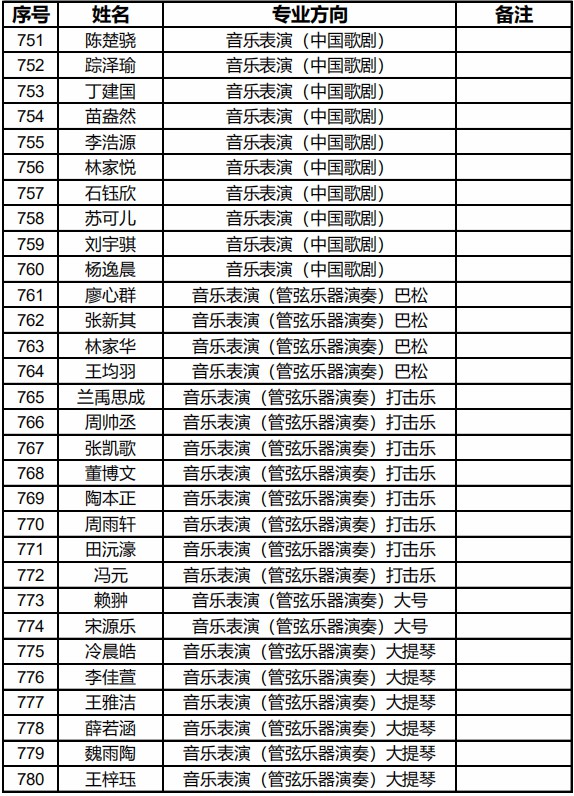 | 序号 | 姓名 | 专业方向 | 备注 |
|---|---|---|---|
| 751 | 陈楚骁 | 音乐表演（中国歌剧） | |
| 752 | 踪泽瑜 | 音乐表演（中国歌剧） | |
| 753 | 丁建国 | 音乐表演（中国歌剧） | |
| 754 | 苗盎然 | 音乐表演（中国歌剧） | |
| 755 | 李浩源 | 音乐表演（中国歌剧） | |
| 756 | 林家悦 | 音乐表演（中国歌剧） | |
| 757 | 石钰欣 | 音乐表演（中国歌剧） | |
| 758 | 苏可儿 | 音乐表演（中国歌剧） | |
| 759 | 刘宇骐 | 音乐表演（中国歌剧） | |
| 760 | 杨逸晨 | 音乐表演（中国歌剧） | |
| 761 | 廖心群 | 音乐表演（管弦乐器演奏）巴松 | |
| 762 | 张新其 | 音乐表演（管弦乐器演奏）巴松 | |
| 763 | 林家华 | 音乐表演（管弦乐器演奏）巴松 | |
| 764 | 王均羽 | 音乐表演（管弦乐器演奏）巴松 | |
| 765 | 兰禹思成 | 音乐表演（管弦乐器演奏）打击乐 | |
| 766 | 周帅丞 | 音乐表演（管弦乐器演奏）打击乐 | |
| 767 | 张凯歌 | 音乐表演（管弦乐器演奏）打击乐 | |
| 768 | 董博文 | 音乐表演（管弦乐器演奏）打击乐 | |
| 769 | 陶本正 | 音乐表演（管弦乐器演奏）打击乐 | |
| 770 | 周雨轩 | 音乐表演（管弦乐器演奏）打击乐 | |
| 771 | 田沅濠 | 音乐表演（管弦乐器演奏）打击乐 | |
| 772 | 冯元 | 音乐表演（管弦乐器演奏）打击乐 | |
| 773 | 赖翀 | 音乐表演（管弦乐器演奏）大号 | |
| 774 | 宋源乐 | 音乐表演（管弦乐器演奏）大号 | |
| 775 | 冷晨皓 | 音乐表演（管弦乐器演奏）大提琴 | |
| 776 | 李佳萱 | 音乐表演（管弦乐器演奏）大提琴 | |
| 777 | 王雅洁 | 音乐表演（管弦乐器演奏）大提琴 | |
| 778 | 薛若涵 | 音乐表演（管弦乐器演奏）大提琴 | |
| 779 | 魏雨陶 | 音乐表演（管弦乐器演奏）大提琴 | |
| 780 | 王梓珏 | 音乐表演（管弦乐器演奏）大提琴 | |